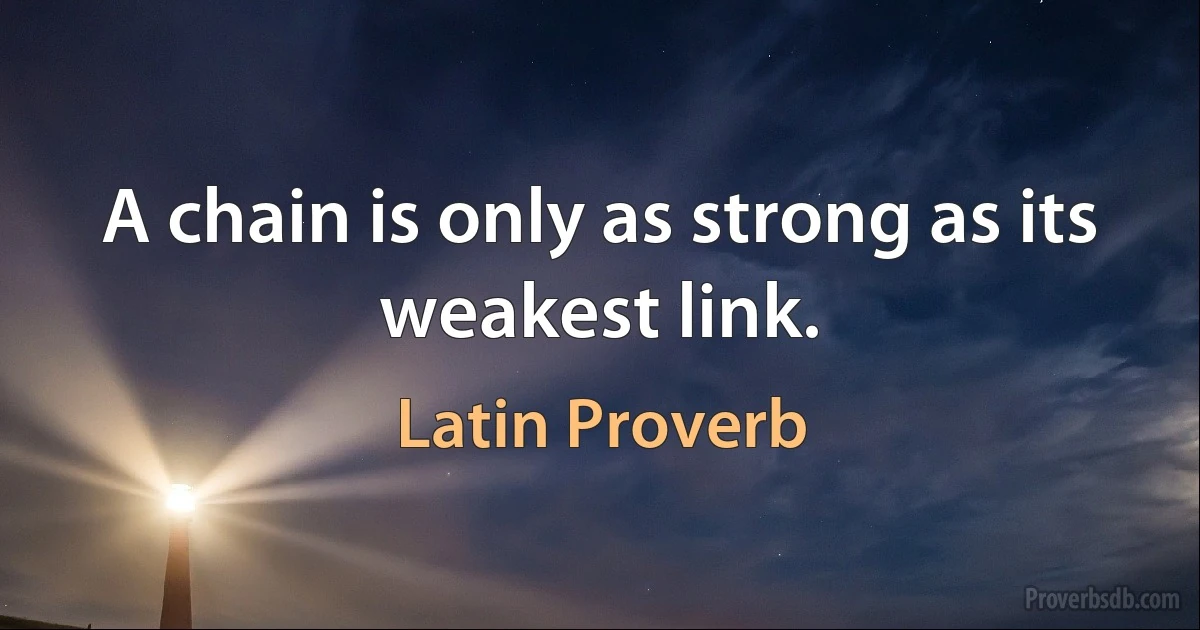 A chain is only as strong as its weakest link.

Latin Proverb

Proverbsdb.com